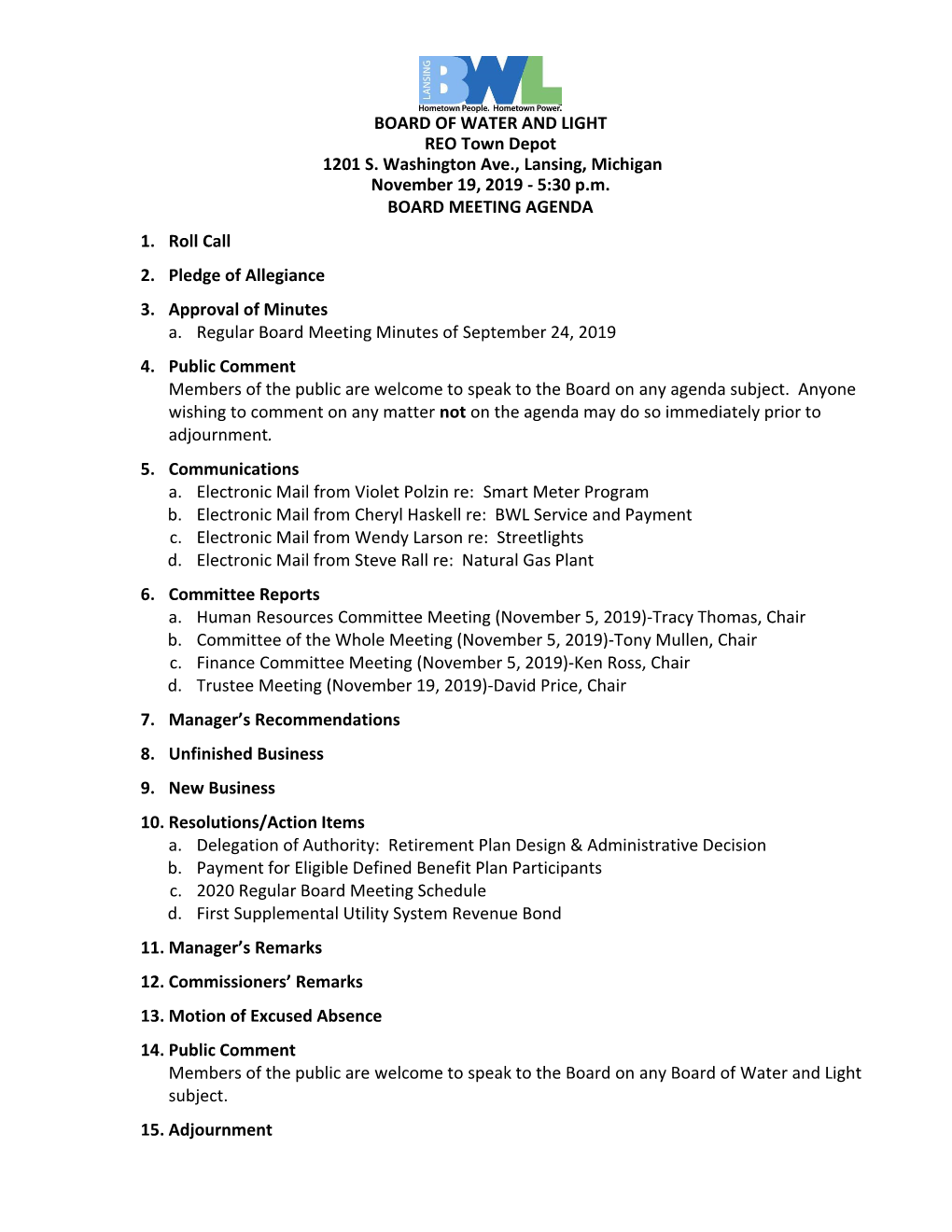 LANSING BWL
Hometown People. Hometown Power.

BOARD OF WATER AND LIGHT
REO Town Depot
1201 S. Washington Ave., Lansing, Michigan
November 19, 2019 - 5:30 p.m.
BOARD MEETING AGENDA

1. Roll Call

2. Pledge of Allegiance

3. Approval of Minutes
a. Regular Board Meeting Minutes of September 24, 2019

4. Public Comment
Members of the public are welcome to speak to the Board on any agenda subject. Anyone wishing to comment on any matter not on the agenda may do so immediately prior to adjournment.

5. Communications
a. Electronic Mail from Violet Polzin re: Smart Meter Program
b. Electronic Mail from Cheryl Haskell re: BWL Service and Payment
c. Electronic Mail from Wendy Larson re: Streetlights
d. Electronic Mail from Steve Rall re: Natural Gas Plant

6. Committee Reports
a. Human Resources Committee Meeting (November 5, 2019)-Tracy Thomas, Chair
b. Committee of the Whole Meeting (November 5, 2019)-Tony Mullen, Chair
c. Finance Committee Meeting (November 5, 2019)-Ken Ross, Chair
d. Trustee Meeting (November 19, 2019)-David Price, Chair

7. Manager's Recommendations

8. Unfinished Business

9. New Business

10. Resolutions/Action Items
a. Delegation of Authority: Retirement Plan Design & Administrative Decision
b. Payment for Eligible Defined Benefit Plan Participants
c. 2020 Regular Board Meeting Schedule
d. First Supplemental Utility System Revenue Bond

11. Manager's Remarks

12. Commissioners' Remarks

13. Motion of Excused Absence

14. Public Comment
Members of the public are welcome to speak to the Board on any Board of Water and Light subject.

15. Adjournment